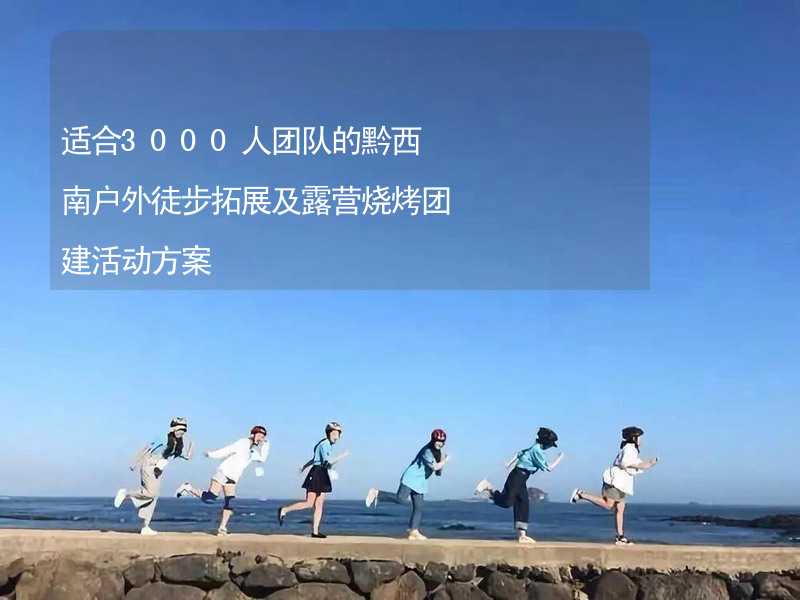 适合3000人团队的黔西南户外徒步拓展及露营烧烤团建活动方案